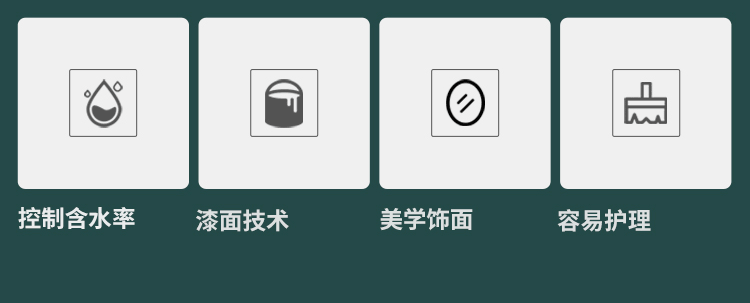 控制含水率

漆面技术

美学饰面

容易护理